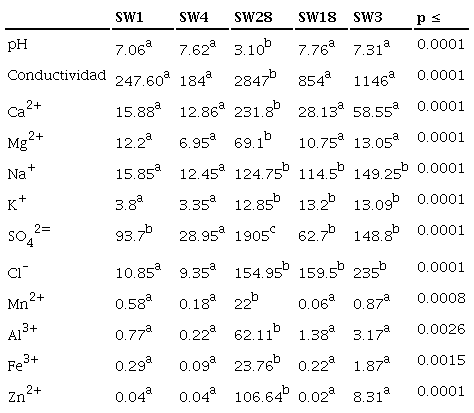 |  | SW1 | SW4 | SW28 | SW18 | SW3 | p ≤ |
|---|---|---|---|---|---|---|
| pH | $7.06^{a}$ | $7.62^{a}$ | $3.10^{b}$ | $7.76^{a}$ | $7.31^{a}$ | 0.0001 |
| Conductividad | $247.60^{a}$ | $184^{a}$ | $2847^{b}$ | $854^{a}$ | $1146^{a}$ | 0.0001 |
| $Ca^{2+}$ | $15.88^{a}$ | $12.86^{a}$ | $231.8^{b}$ | $28.13^{a}$ | $58.55^{a}$ | 0.0001 |
| $Mg^{2+}$ | $12.2^{a}$ | $6.95^{a}$ | $69.1^{b}$ | $10.75^{a}$ | $13.05^{a}$ | 0.0001 |
| $Na^{+}$ | $15.85^{a}$ | $12.45^{a}$ | $124.75^{b}$ | $114.5^{b}$ | $149.25^{b}$ | 0.0001 |
| $K^{+}$ | $3.8^{a}$ | $3.35^{a}$ | $12.85^{b}$ | $13.2^{b}$ | $13.09^{b}$ | 0.0001 |
| $SO_4^{2=}$ | $93.7^{b}$ | $28.95^{a}$ | $1905^{c}$ | $62.7^{b}$ | $148.8^{b}$ | 0.0001 |
| $Cl^{-}$ | $10.85^{a}$ | $9.35^{a}$ | $154.95^{b}$ | $159.5^{b}$ | $235^{b}$ | 0.0001 |
| $Mn^{2+}$ | $0.58^{a}$ | $0.18^{a}$ | $22^{b}$ | $0.06^{a}$ | $0.87^{a}$ | 0.0008 |
| $Al^{3+}$ | $0.77^{a}$ | $0.22^{a}$ | $62.11^{b}$ | $1.38^{a}$ | $3.17^{a}$ | 0.0026 |
| $Fe^{3+}$ | $0.29^{a}$ | $0.09^{a}$ | $23.76^{b}$ | $0.22^{a}$ | $1.87^{a}$ | 0.0015 |
| $Zn^{2+}$ | $0.04^{a}$ | $0.04^{a}$ | $106.64^{b}$ | $0.02^{a}$ | $8.31^{a}$ | 0.0001 |